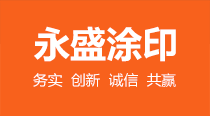 永盛涂印

务实 创新 诚信 共赢